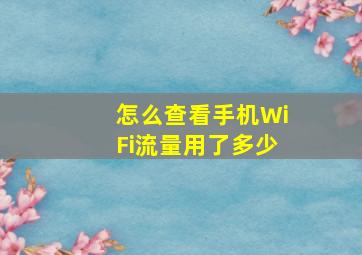 怎么查看手机WiFi流量用了多少